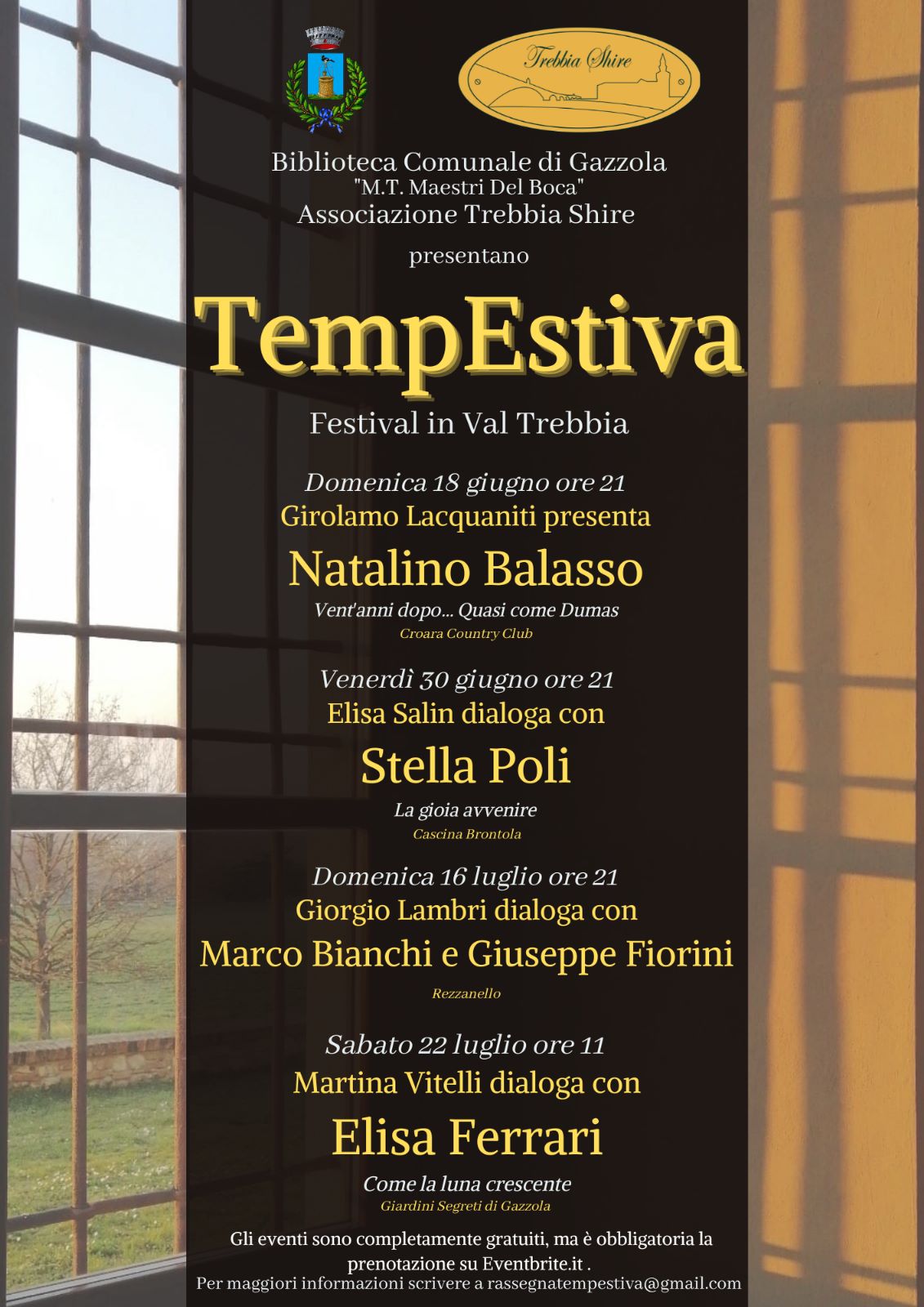 Trebbia Shire

Biblioteca Comunale di Gazzola
"M.T. Maestri Del Boca"
Associazione Trebbia Shire

presentano

TempEstiva

Festival in Val Trebbia

Domenica 18 giugno ore 21
Girolamo Lacquaniti presenta
Natalino Balasso
Vent'anni dopo... Quasi come Dumas
Croara Country Club

Venerdì 30 giugno ore 21
Elisa Salin dialoga con
Stella Poli
La gioia avvenire
Cascina Brontola

Domenica 16 luglio ore 21
Giorgio Lambri dialoga con
Marco Bianchi e Giuseppe Fiorini
Rezzanello

Sabato 22 luglio ore 11
Martina Vitelli dialoga con
Elisa Ferrari
Come la luna crescente
Giardini Segreti di Gazzola

Gli eventi sono completamente gratuiti, ma è obbligatoria la prenotazione su Eventbrite.it .
Per maggiori informazioni scrivere a rassegnatempestiva@gmail.com